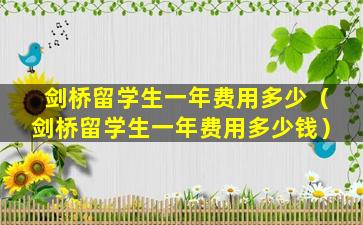 剑桥留学生一年费用多少（剑桥留学生一年费用多少钱）